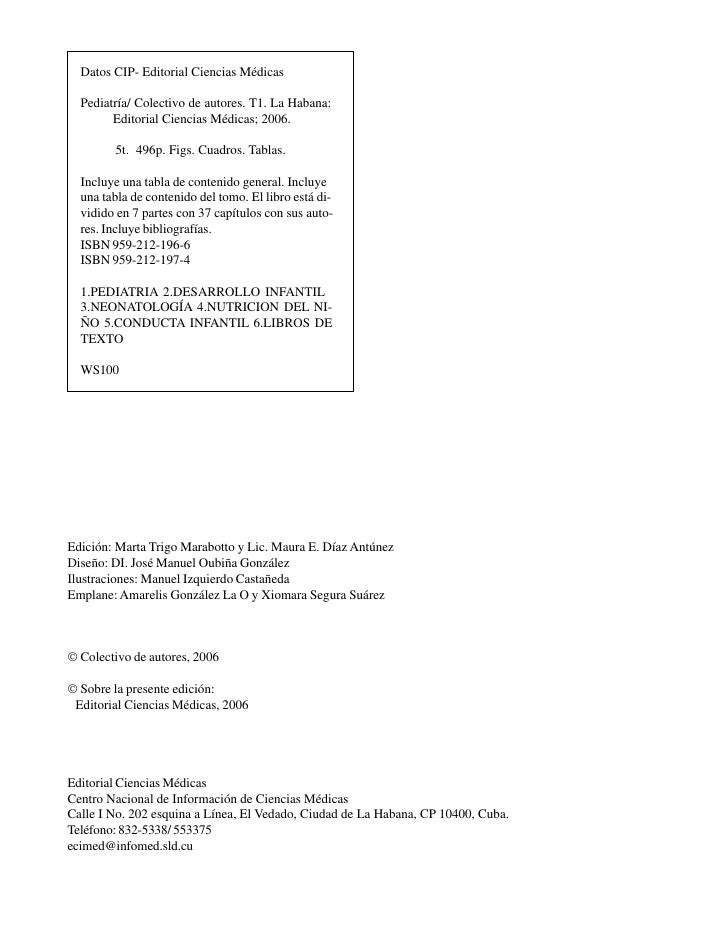 Datos CIP- Editorial Ciencias Médicas

Pediatría/ Colectivo de autores. T1. La Habana: Editorial Ciencias Médicas; 2006.

5t. 496p. Figs. Cuadros. Tablas.

Incluye una tabla de contenido general. Incluye una tabla de contenido del tomo. El libro está dividido en 7 partes con 37 capítulos con sus autores. Incluye bibliografías.
ISBN 959-212-196-6
ISBN 959-212-197-4

1.PEDIATRIA 2.DESARROLLO INFANTIL 3.NEONATOLOGÍA 4.NUTRICION DEL NIÑO 5.CONDUCTA INFANTIL 6.LIBROS DE TEXTO

WS100

Edición: Marta Trigo Marabotto y Lic. Maura E. Díaz Antúnez
Diseño: DI. José Manuel Oubiña González
Ilustraciones: Manuel Izquierdo Castañeda
Emplane: Amarelis González La O y Xiomara Segura Suárez

© Colectivo de autores, 2006

© Sobre la presente edición:
Editorial Ciencias Médicas, 2006

Editorial Ciencias Médicas
Centro Nacional de Información de Ciencias Médicas
Calle I No. 202 esquina a Línea, El Vedado, Ciudad de La Habana, CP 10400, Cuba.
Teléfono: 832-5338/ 553375
ecimed@infomed.sld.cu